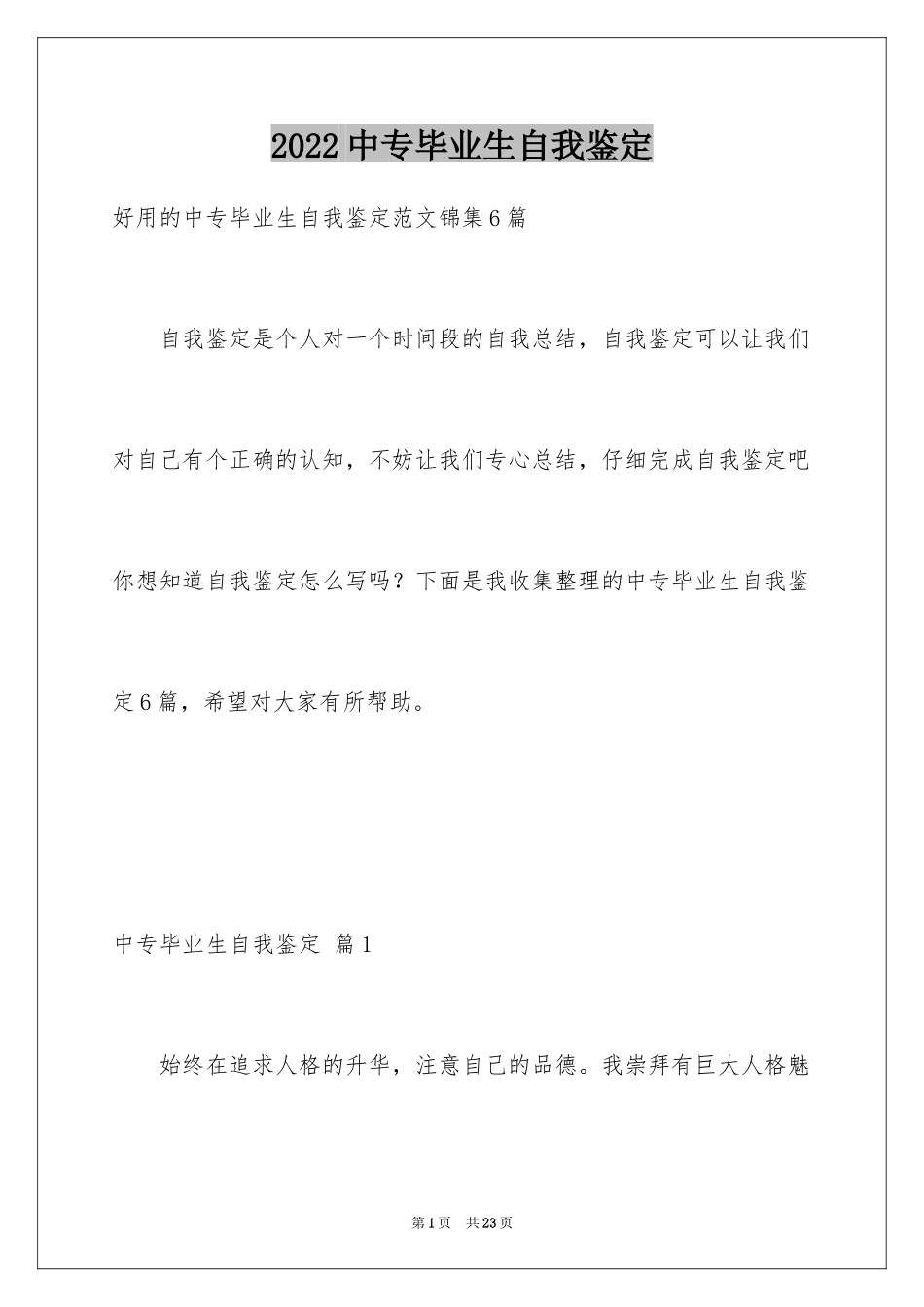 2022 中专毕业生自我鉴定

好用的中专毕业生自我鉴定范文锦集 6 篇

自我鉴定是个人对一个时间段的自我总结，自我鉴定可以让我们对自己有个正确的认知，不妨让我们专心总结，仔细完成自我鉴定吧你想知道自我鉴定怎么写吗？下面是我收集整理的中专毕业生自我鉴定 6 篇，希望对大家有所帮助。

中专毕业生自我鉴定 篇 1

始终在追求人格的升华，注意自己的品德。我崇拜有巨大人格魅

第 1 页 共 23 页